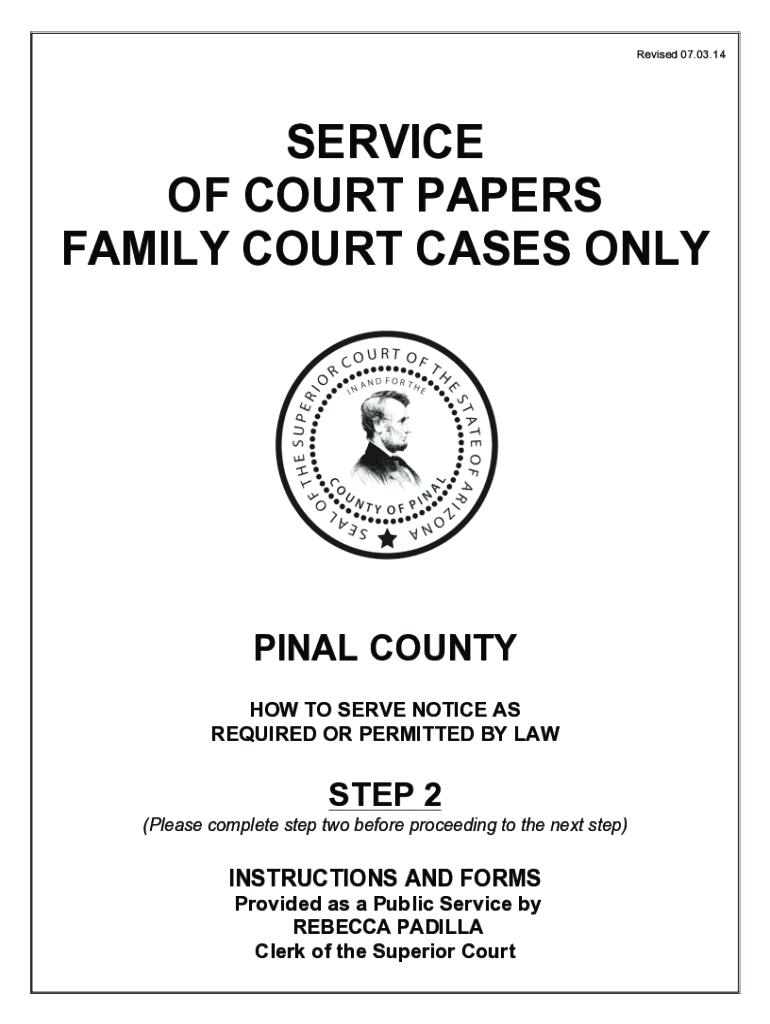 Revised 07.03.14

SERVICE
OF COURT PAPERS
FAMILY COURT CASES ONLY

SEAL OF THE SUPERIOR COURT OF THE STATE OF ARIZONA
IN AND FOR THE
COUNTY OF PINAL

PINAL COUNTY

HOW TO SERVE NOTICE AS
REQUIRED OR PERMITTED BY LAW

STEP 2
(Please complete step two before proceeding to the next step)

INSTRUCTIONS AND FORMS
Provided as a Public Service by
REBECCA PADILLA
Clerk of the Superior Court